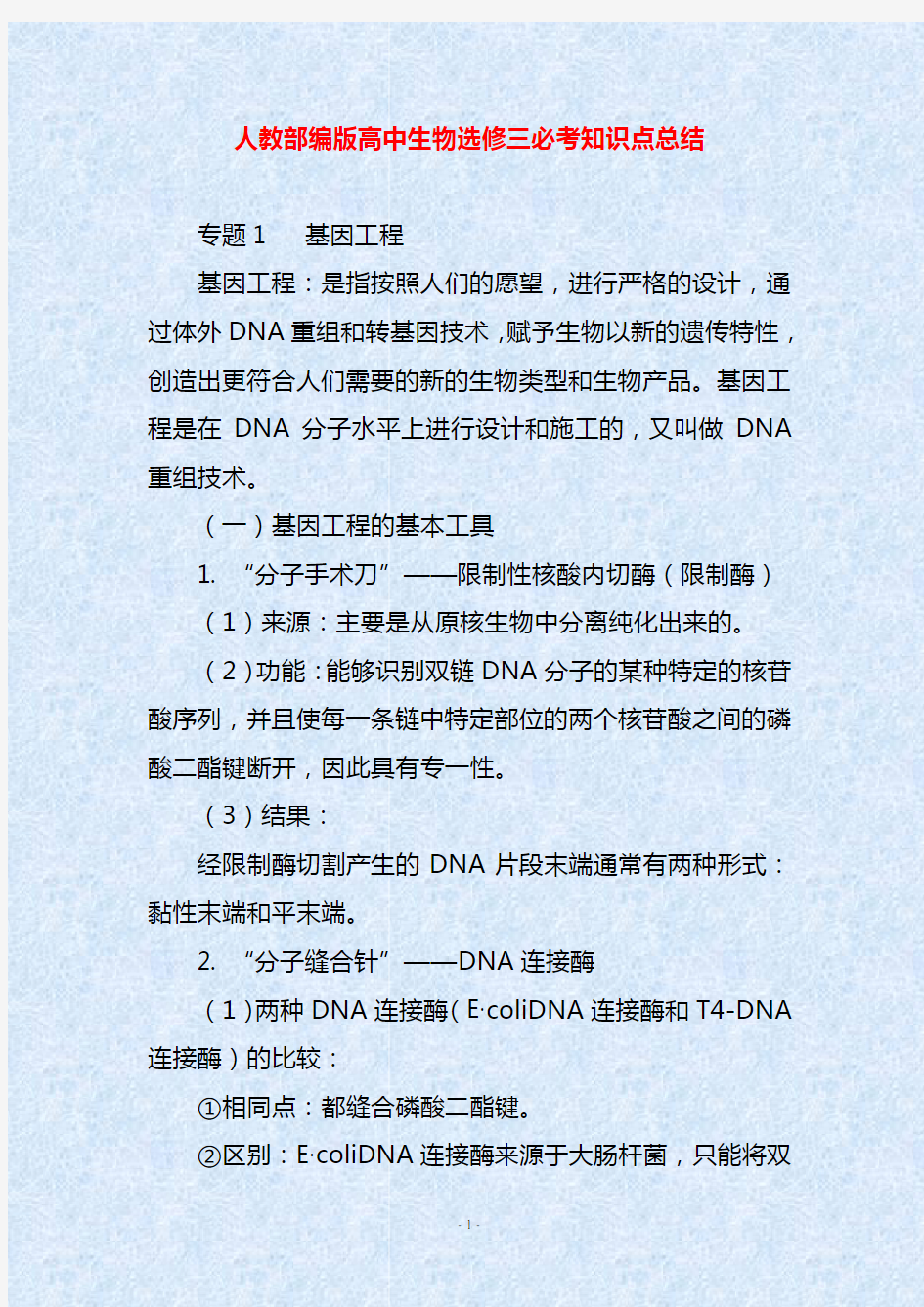 人教部编版高中生物选修三必考知识点总结

专题 1　基因工程

基因工程：是指按照人们的愿望，进行严格的设计，通过体外 DNA 重组和转基因技术，赋予生物以新的遗传特性，创造出更符合人们需要的新的生物类型和生物产品。基因工程是在 DNA 分子水平上进行设计和施工的，又叫做 DNA 重组技术。

（一）基因工程的基本工具

1. “分子手术刀”——限制性核酸内切酶（限制酶）

（1）来源：主要是从原核生物中分离纯化出来的。

（2）功能：能够识别双链 DNA 分子的某种特定的核苷酸序列，并且使每一条链中特定部位的两个核苷酸之间的磷酸二酯键断开，因此具有专一性。

（3）结果：

经限制酶切割产生的 DNA 片段末端通常有两种形式：黏性末端和平末端。

2. “分子缝合针”——DNA 连接酶

（1）两种 DNA 连接酶（E·coliDNA 连接酶和 T4-DNA 连接酶）的比较：

①相同点：都缝合磷酸二酯键。

②区别：E·coliDNA 连接酶来源于大肠杆菌，只能将双

- 1 -